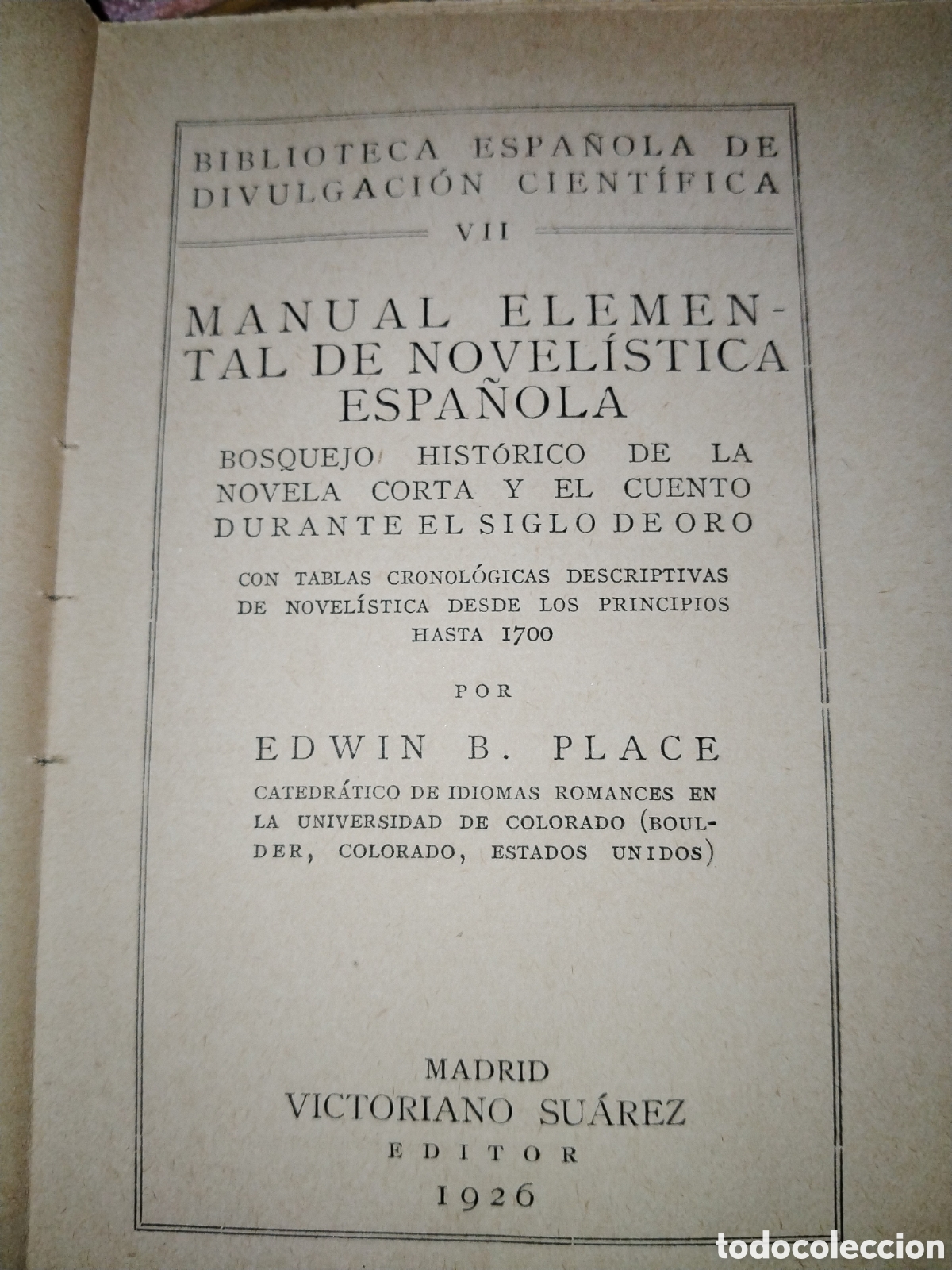 BIBLIOTECA ESPAÑOLA DE DIVULGACIÓN CIENTÍFICA

VII

MANUAL ELEMENTAL DE NOVELÍSTICA ESPAÑOLA

BOSQUEJO HISTÓRICO DE LA NOVELA CORTA Y EL CUENTO DURANTE EL SIGLO DE ORO

CON TABLAS CRONOLÓGICAS DESCRIPTIVAS DE NOVELÍSTICA DESDE LOS PRINCIPIOS HASTA 1700

POR

EDWIN B. PLACE

CATEDRÁTICO DE IDIOMAS ROMANCES EN LA UNIVERSIDAD DE COLORADO (BOULDER, COLORADO, ESTADOS UNIDOS)

MADRID
VICTORIANO SUÁREZ
EDITOR
1926

todocoleccion